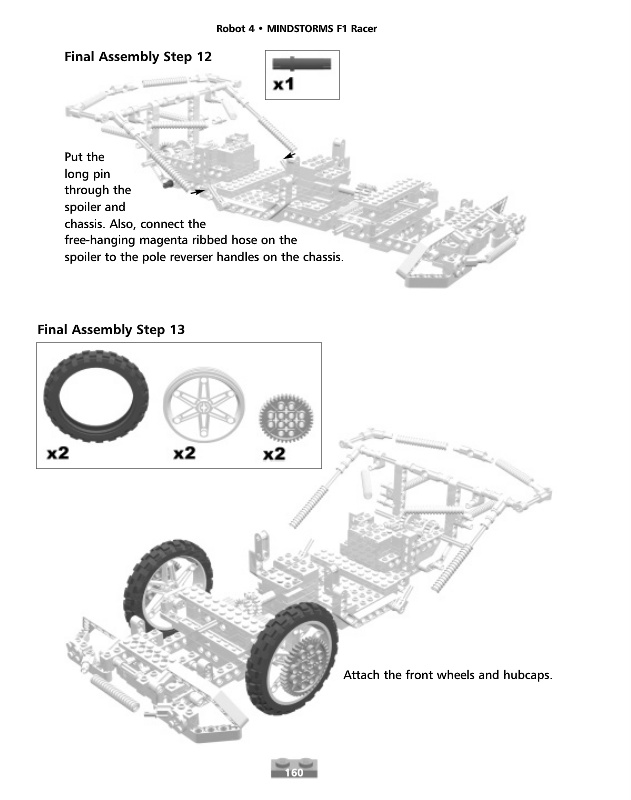 Robot 4 • MINDSTORMS F1 Racer

Final Assembly Step 12

x1

Put the long pin through the spoiler and chassis. Also, connect the free-hanging magenta ribbed hose on the spoiler to the pole reverser handles on the chassis.

Final Assembly Step 13

x2

x2

x2

Attach the front wheels and hubcaps.

160